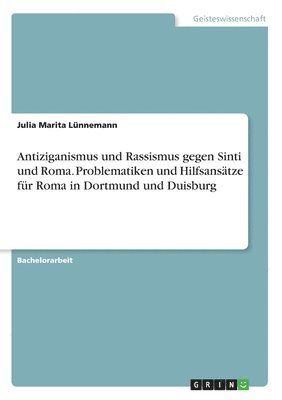 Geisteswissenschaft

Julia Marita Lünnemann

Antiziganismus und Rassismus gegen Sinti und Roma. Problematiken und Hilfsansätze für Roma in Dortmund und Duisburg

Bachelorarbeit

GRIN